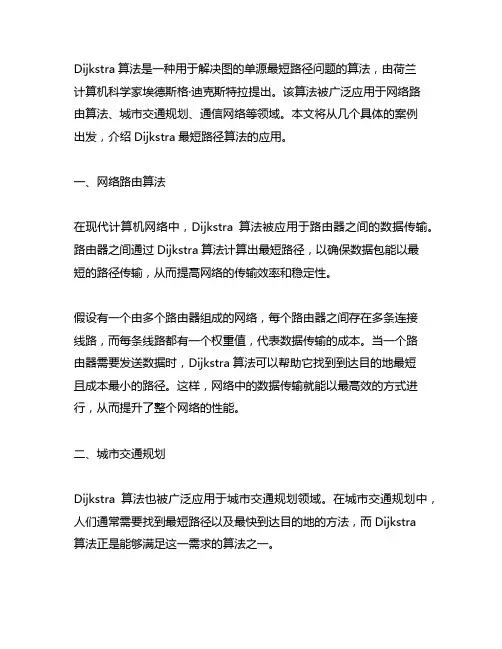 Dijkstra 算法是一种用于解决图的单源最短路径问题的算法，由荷兰计算机科学家埃德斯格·迪克斯特拉提出。该算法被广泛应用于网络路由算法、城市交通规划、通信网络等领域。本文将从几个具体的案例出发，介绍 Dijkstra 最短路径算法的应用。

一、网络路由算法

在现代计算机网络中，Dijkstra 算法被应用于路由器之间的数据传输。路由器之间通过 Dijkstra 算法计算出最短路径，以确保数据包能以最短的路径传输，从而提高网络的传输效率和稳定性。

假设有一个由多个路由器组成的网络，每个路由器之间存在多条连接线路，而每条线路都有一个权重值，代表数据传输的成本。当一个路由器需要发送数据时，Dijkstra 算法可以帮助它找到到达目的地最短且成本最小的路径。这样，网络中的数据传输就能以最高效的方式进行，从而提升了整个网络的性能。

二、城市交通规划

Dijkstra 算法也被广泛应用于城市交通规划领域。在城市交通规划中，人们通常需要找到最短路径以及最快到达目的地的方法，而 Dijkstra 算法正是能够满足这一需求的算法之一。